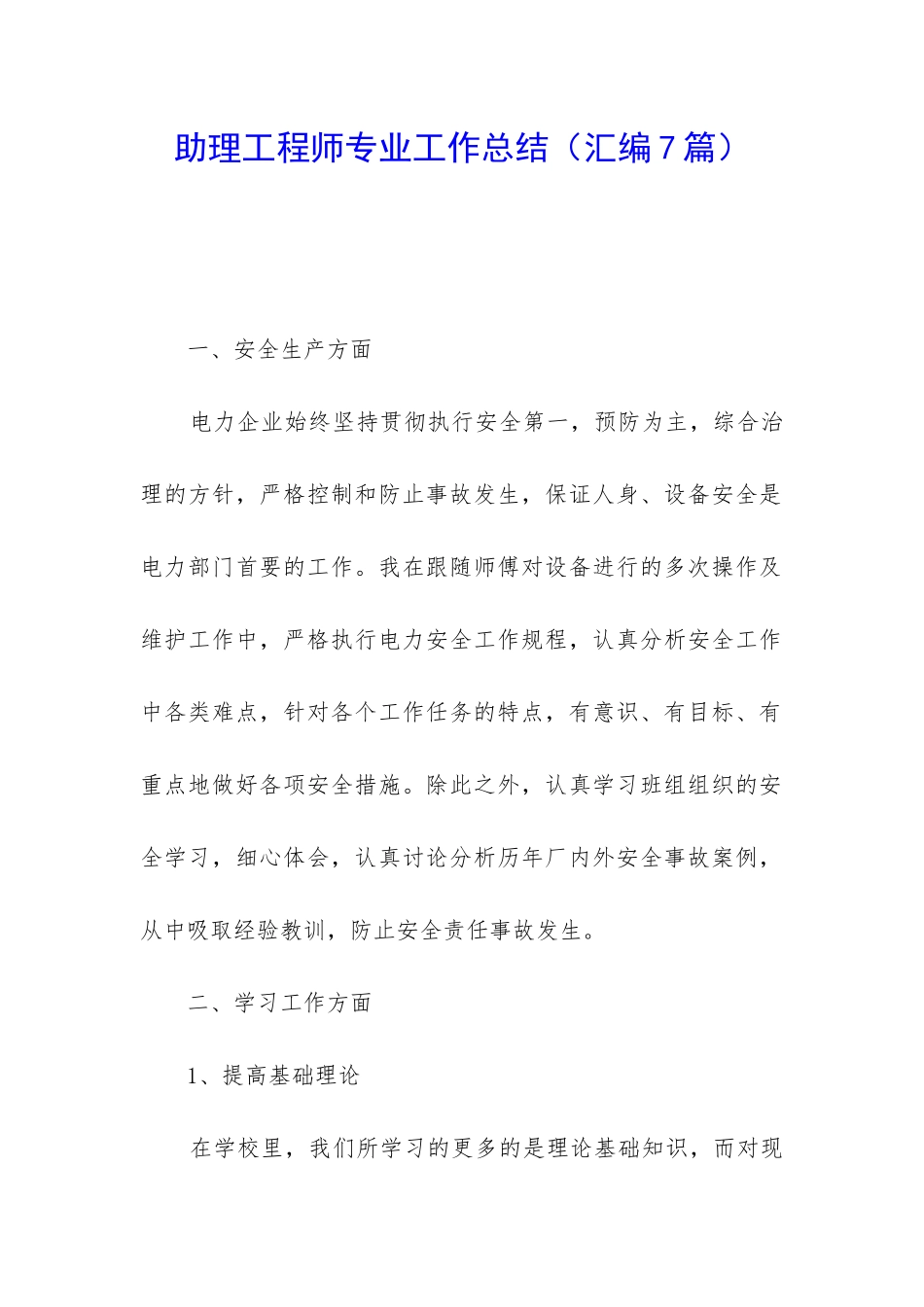 助理工程师专业工作总结（汇编7篇）

一、安全生产方面

电力企业始终坚持贯彻执行安全第一，预防为主，综合治理的方针，严格控制和防止事故发生，保证人身、设备安全是电力部门首要的工作。我在跟随师傅对设备进行的多次操作及维护工作中，严格执行电力安全工作规程，认真分析安全工作中各类难点，针对各个工作任务的特点，有意识、有目标、有重点地做好各项安全措施。除此之外，认真学习班组组织的安全学习，细心体会，认真讨论分析历年厂内外安全事故案例，从中吸取经验教训，防止安全责任事故发生。

二、学习工作方面

1、提高基础理论

在学校里，我们所学习的更多的是理论基础知识，而对现